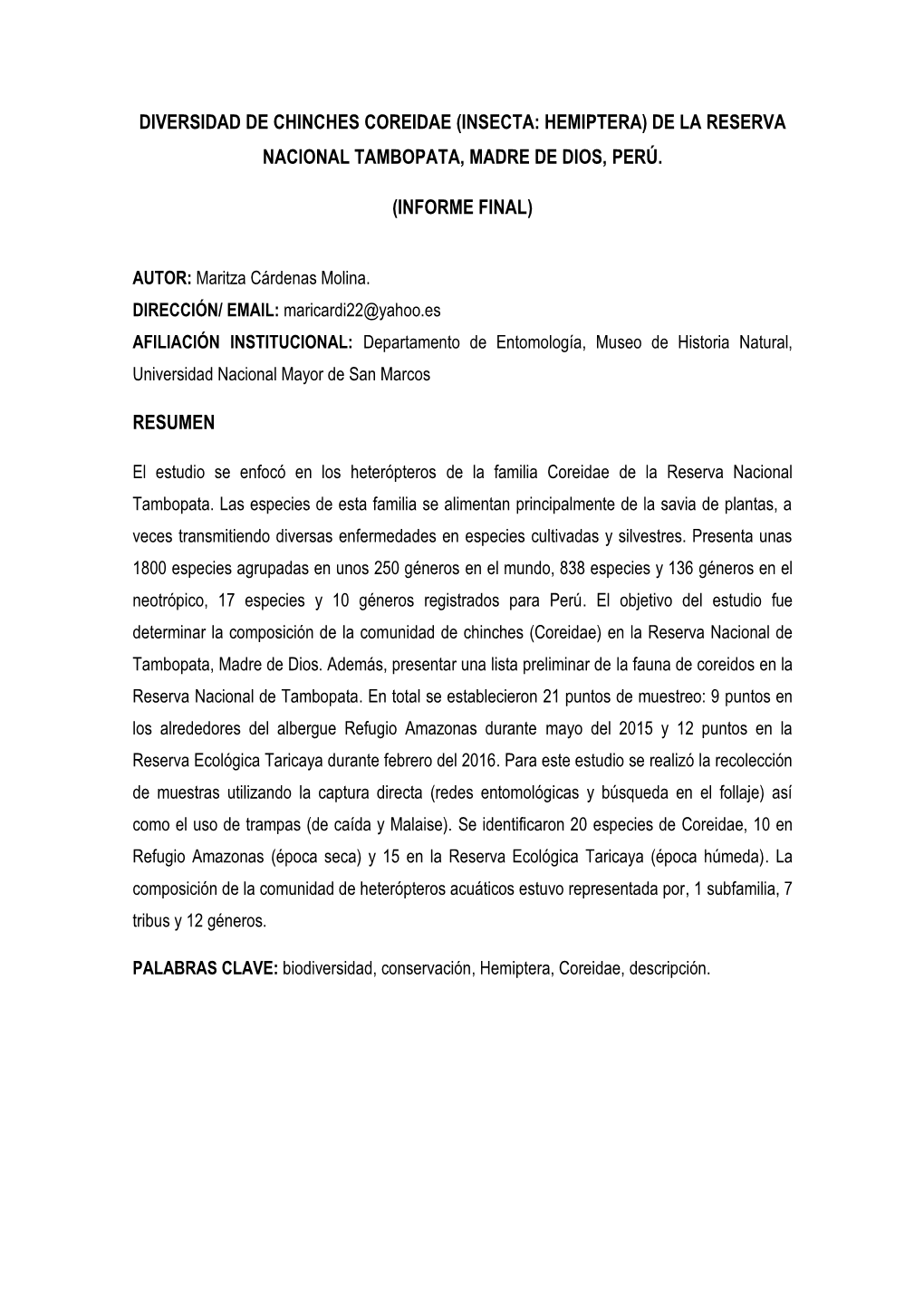 DIVERSIDAD DE CHINCHES COREIDAE (INSECTA: HEMIPTERA) DE LA RESERVA NACIONAL TAMBOPATA, MADRE DE DIOS, PERÚ.

(INFORME FINAL)

AUTOR: Maritza Cárdenas Molina.
DIRECCIÓN/ EMAIL: maricardi22@yahoo.es
AFILIACIÓN INSTITUCIONAL: Departamento de Entomología, Museo de Historia Natural, Universidad Nacional Mayor de San Marcos

RESUMEN

El estudio se enfocó en los heterópteros de la familia Coreidae de la Reserva Nacional Tambopata. Las especies de esta familia se alimentan principalmente de la savia de plantas, a veces transmitiendo diversas enfermedades en especies cultivadas y silvestres. Presenta unas 1800 especies agrupadas en unos 250 géneros en el mundo, 838 especies y 136 géneros en el neotrópico, 17 especies y 10 géneros registrados para Perú. El objetivo del estudio fue determinar la composición de la comunidad de chinches (Coreidae) en la Reserva Nacional de Tambopata, Madre de Dios. Además, presentar una lista preliminar de la fauna de coreidos en la Reserva Nacional de Tambopata. En total se establecieron 21 puntos de muestreo: 9 puntos en los alrededores del albergue Refugio Amazonas durante mayo del 2015 y 12 puntos en la Reserva Ecológica Taricaya durante febrero del 2016. Para este estudio se realizó la recolección de muestras utilizando la captura directa (redes entomológicas y búsqueda en el follaje) así como el uso de trampas (de caída y Malaise). Se identificaron 20 especies de Coreidae, 10 en Refugio Amazonas (época seca) y 15 en la Reserva Ecológica Taricaya (época húmeda). La composición de la comunidad de heterópteros acuáticos estuvo representada por, 1 subfamilia, 7 tribus y 12 géneros.

PALABRAS CLAVE: biodiversidad, conservación, Hemiptera, Coreidae, descripción.